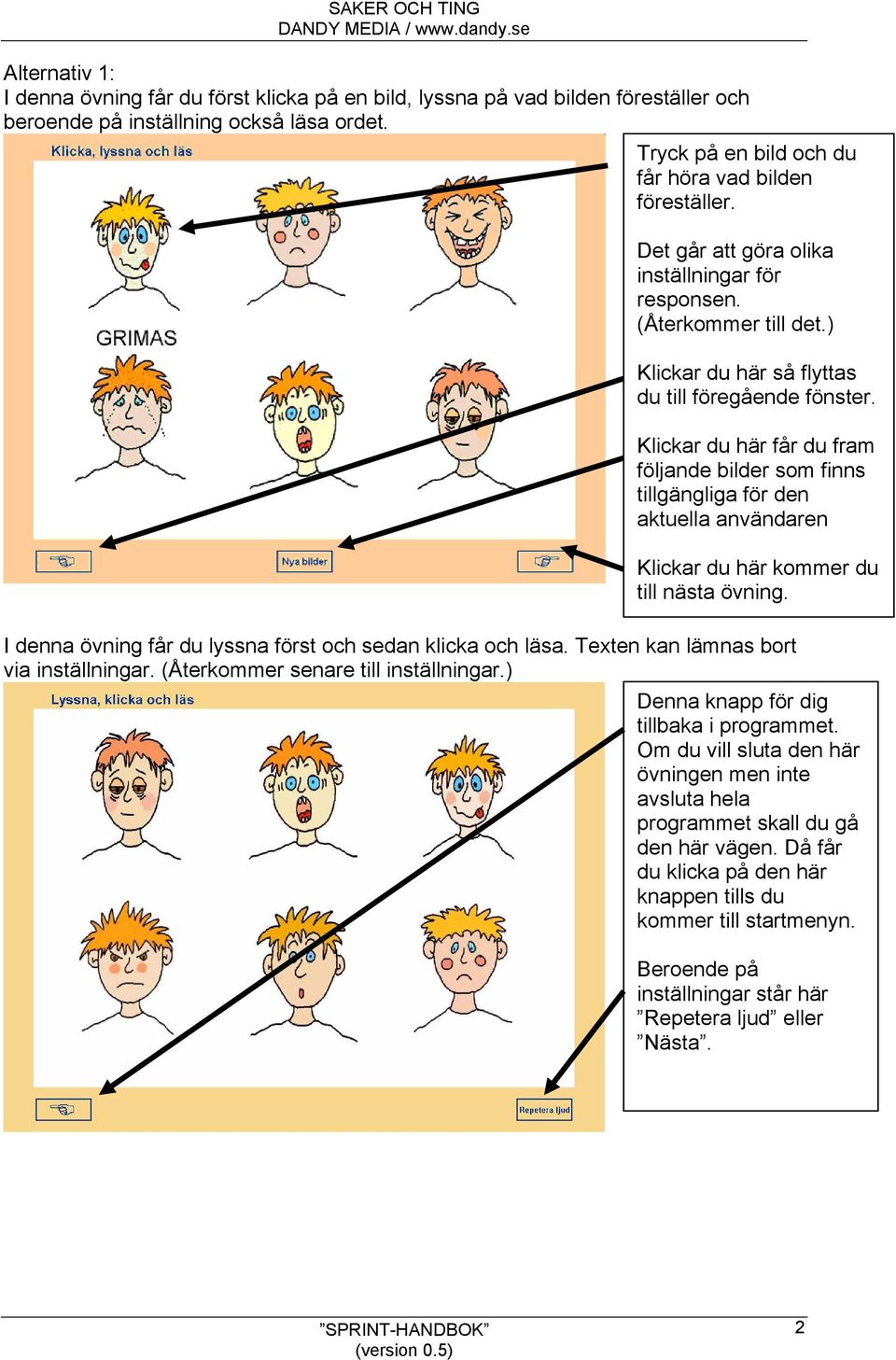 SAKER OCH TING
DANDY MEDIA / www.dandy.se

Alternativ 1:
I denna övning får du först klicka på en bild, lyssna på vad bilden föreställer och beroende på inställning också läsa ordet.

Klicka, lyssna och läs

GRIMAS

Nya bilder

Tryck på en bild och du får höra vad bilden föreställer.

Det går att göra olika inställningar för responsen. (Återkommer till det.)

Klickar du här så flyttas du till föregående fönster.

Klickar du här får du fram följande bilder som finns tillgängliga för den aktuella användaren

Klickar du här kommer du till nästa övning.

I denna övning får du lyssna först och sedan klicka och läsa. Texten kan lämnas bort via inställningar. (Återkommer senare till inställningar.)

Lyssna, klicka och läs

Repetera ljud

Denna knapp för dig tillbaka i programmet. Om du vill sluta den här övningen men inte avsluta hela programmet skall du gå den här vägen. Då får du klicka på den här knappen tills du kommer till startmenyn.

Beroende på inställningar står här ”Repetera ljud” eller ”Nästa”.

”SPRINT-HANDBOK”
(version 0.5)

2